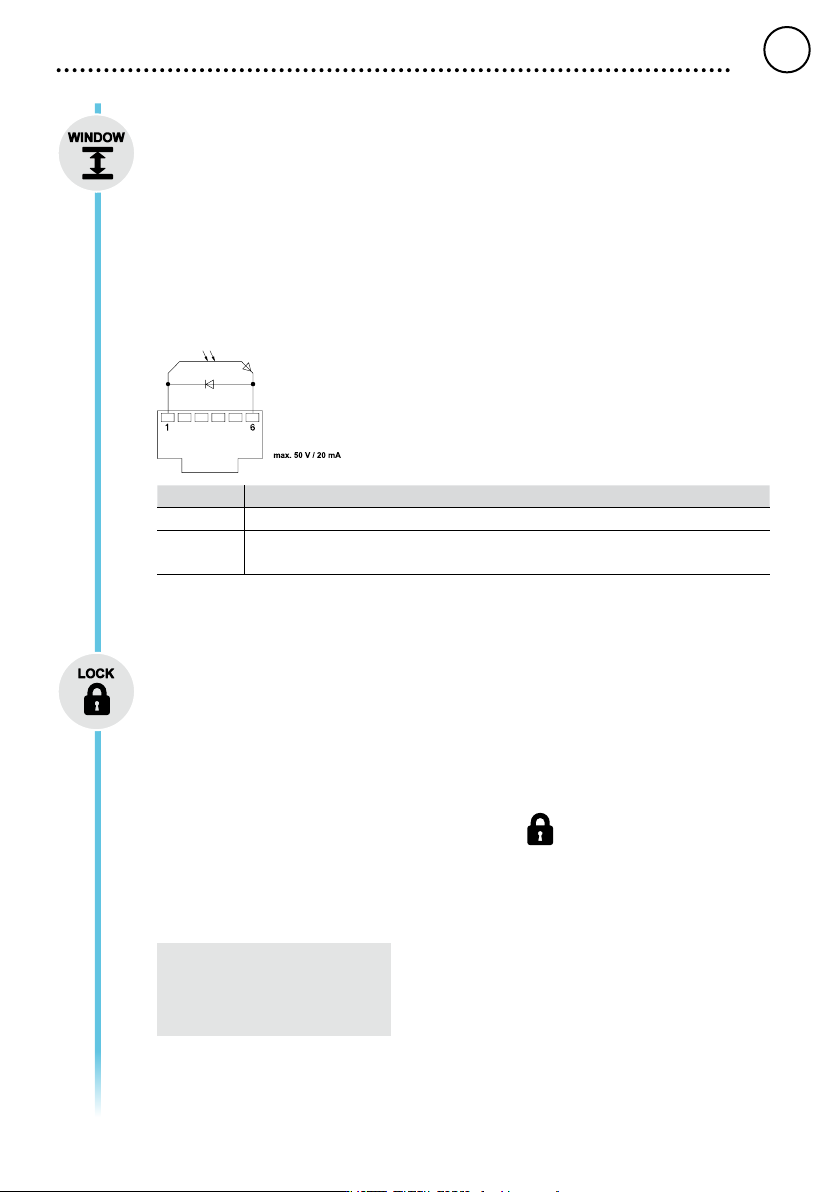 WINDOW

1

6

max. 50 V / 20 mA

LOCK